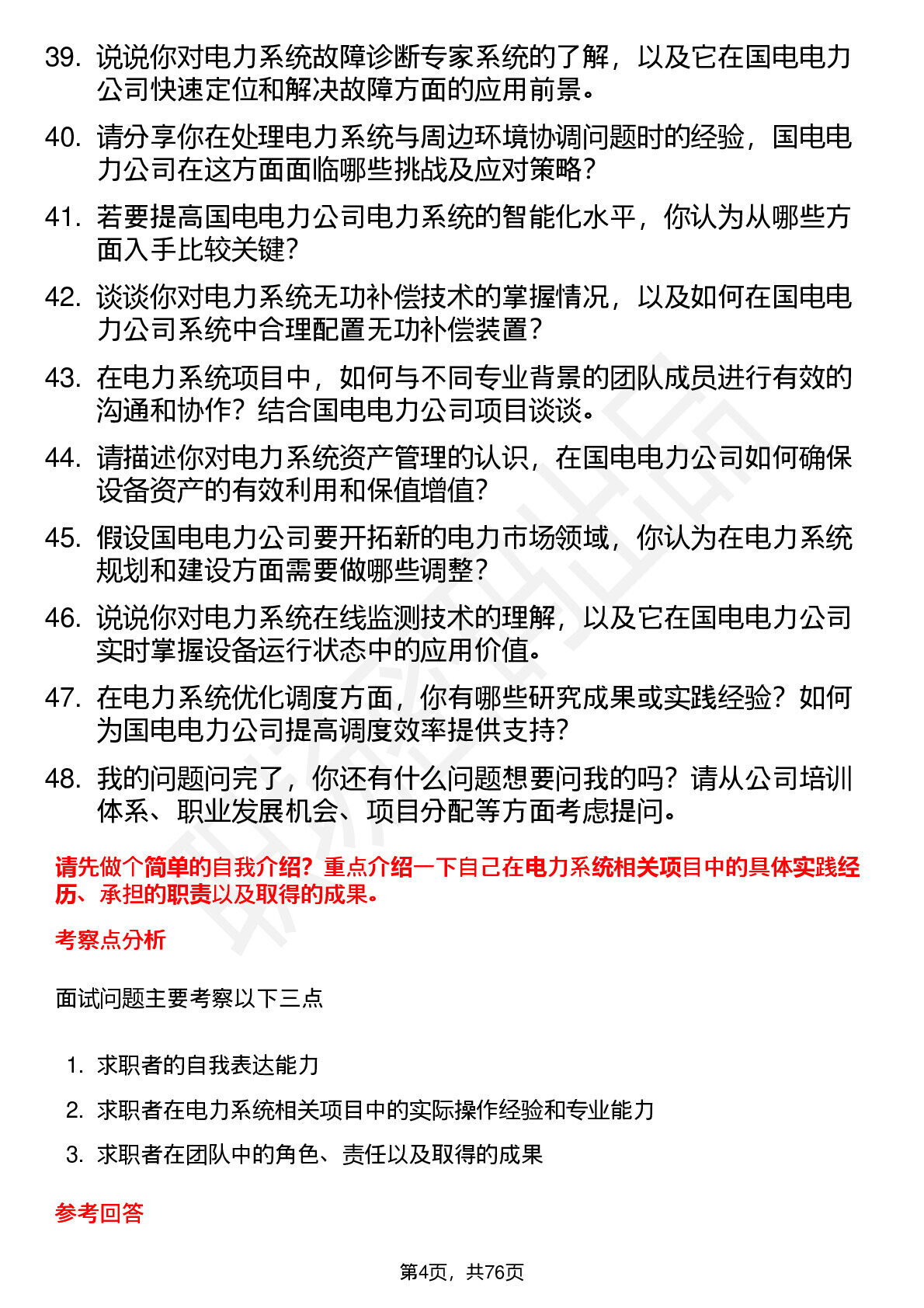 39. 说说你对电力系统故障诊断专家系统的了解，以及它在国电电力公司快速定位和解决故障方面的应用前景。

40. 请分享你在处理电力系统与周边环境协调问题时的经验，国电电力公司在这方面面临哪些挑战及应对策略？

41. 若要提高国电电力公司电力系统的智能化水平，你认为从哪些方面入手比较关键？

42. 谈谈你对电力系统无功补偿技术的掌握情况，以及如何在国电电力公司系统中合理配置无功补偿装置？

43. 在电力系统项目中，如何与不同专业背景的团队成员进行有效的沟通和协作？结合国电电力公司项目谈谈。

44. 请描述你对电力系统资产管理的认识，在国电电力公司如何确保设备资产的有效利用和保值增值？

45. 假设国电电力公司要开拓新的电力市场领域，你认为在电力系统规划和建设方面需要做哪些调整？

46. 说说你对电力系统在线监测技术的理解，以及它在国电电力公司实时掌握设备运行状态中的应用价值。

47. 在电力系统优化调度方面，你有哪些研究成果或实践经验？如何为国电电力公司提高调度效率提供支持？

48. 我的问题问完了，你还有什么问题想要问我的吗？请从公司培训体系、职业发展机会、项目分配等方面考虑提问。

请先做个简单的自我介绍？重点介绍一下自己在电力系统相关项目中的具体实践经历、承担的职责以及取得的成果。

考察点分析

面试问题主要考察以下三点

1. 求职者的自我表达能力
2. 求职者在电力系统相关项目中的实际操作经验和专业能力
3. 求职者在团队中的角色、责任以及取得的成果

参考回答

第4页，共76页